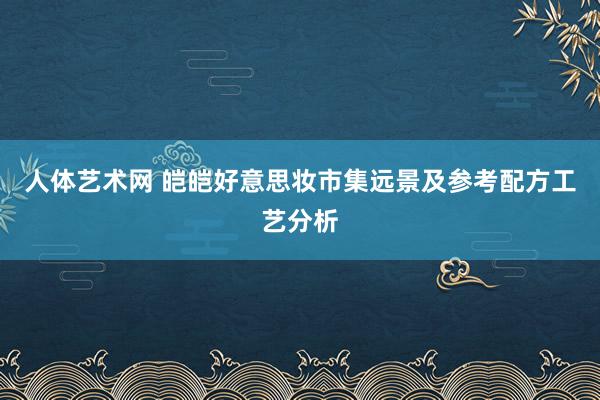 人体艺术网 皑皑好意思妆市集远景及参考配方工艺分析